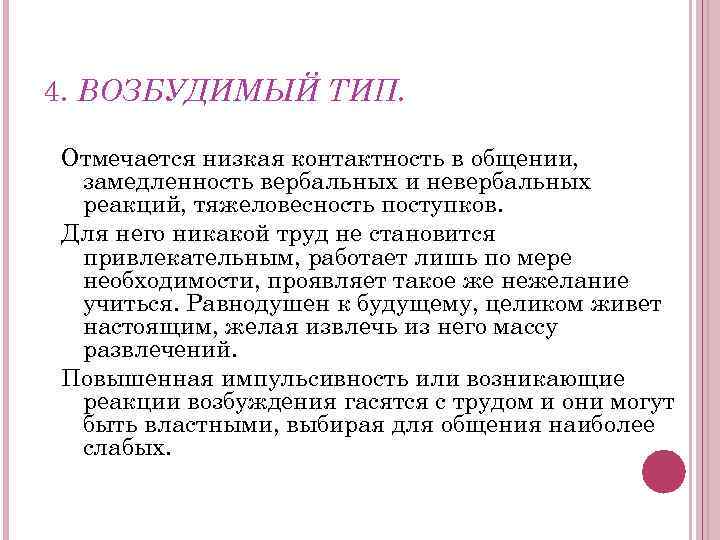 4. ВОЗБУДИМЫЙ ТИП.

Отмечается низкая контактность в общении, замедленность вербальных и невербальных реакций, тяжеловесность поступков.

Для него никакой труд не становится привлекательным, работает лишь по мере необходимости, проявляет такое же нежелание учиться. Равнодушен к будущему, целиком живет настоящим, желая извлечь из него массу развлечений.

Повышенная импульсивность или возникающие реакции возбуждения гасятся с трудом и они могут быть властными, выбирая для общения наиболее слабых.